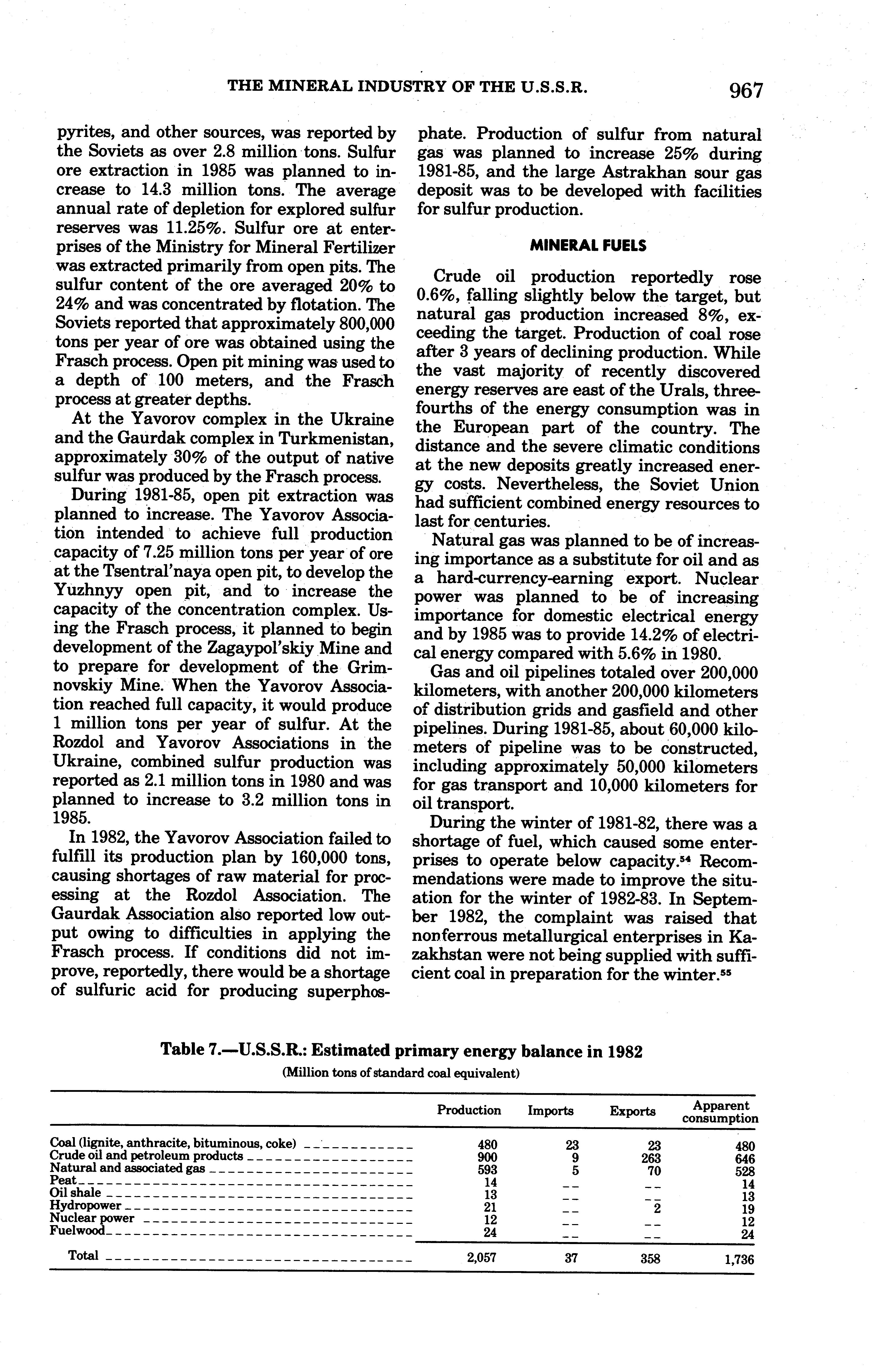 THE MINERAL INDUSTRY OF THE U.S.S.R. 967

pyrites, and other sources, was reported by the Soviets as over 2.8 million tons. Sulfur ore extraction in 1985 was planned to increase to 14.3 million tons. The average annual rate of depletion for explored sulfur reserves was 11.25%. Sulfur ore at enterprises of the Ministry for Mineral Fertilizer was extracted primarily from open pits. The sulfur content of the ore averaged 20% to 24% and was concentrated by flotation. The Soviets reported that approximately 800,000 tons per year of ore was obtained using the Frasch process. Open pit mining was used to a depth of 100 meters, and the Frasch process at greater depths.

At the Yavorov complex in the Ukraine and the Gaurdak complex in Turkmenistan, approximately 30% of the output of native sulfur was produced by the Frasch process.

During 1981-85, open pit extraction was planned to increase. The Yavorov Association intended to achieve full production capacity of 7.25 million tons per year of ore at the Tsentral'naya open pit, to develop the Yuzhnyy open pit, and to increase the capacity of the concentration complex. Using the Frasch process, it planned to begin development of the Zagaypol'skiy Mine and to prepare for development of the Grimnovskiy Mine. When the Yavorov Association reached full capacity, it would produce 1 million tons per year of sulfur. At the Rozdol and Yavorov Associations in the Ukraine, combined sulfur production was reported as 2.1 million tons in 1980 and was planned to increase to 3.2 million tons in 1985.

In 1982, the Yavorov Association failed to fulfill its production plan by 160,000 tons, causing shortages of raw material for processing at the Rozdol Association. The Gaurdak Association also reported low output owing to difficulties in applying the Frasch process. If conditions did not improve, reportedly, there would be a shortage of sulfuric acid for producing superphosphate. Production of sulfur from natural gas was planned to increase 25% during 1981-85, and the large Astrakhan sour gas deposit was to be developed with facilities for sulfur production.

MINERAL FUELS

Crude oil production reportedly rose 0.6%, falling slightly below the target, but natural gas production increased 8%, exceeding the target. Production of coal rose after 3 years of declining production. While the vast majority of recently discovered energy reserves are east of the Urals, three-fourths of the energy consumption was in the European part of the country. The distance and the severe climatic conditions at the new deposits greatly increased energy costs. Nevertheless, the Soviet Union had sufficient combined energy resources to last for centuries.

Natural gas was planned to be of increasing importance as a substitute for oil and as a hard-currency-earning export. Nuclear power was planned to be of increasing importance for domestic electrical energy and by 1985 was to provide 14.2% of electrical energy compared with 5.6% in 1980.

Gas and oil pipelines totaled over 200,000 kilometers, with another 200,000 kilometers of distribution grids and gasfield and other pipelines. During 1981-85, about 60,000 kilometers of pipeline was to be constructed, including approximately 50,000 kilometers for gas transport and 10,000 kilometers for oil transport.

During the winter of 1981-82, there was a shortage of fuel, which caused some enterprises to operate below capacity.$^{54}$ Recommendations were made to improve the situation for the winter of 1982-83. In September 1982, the complaint was raised that nonferrous metallurgical enterprises in Kazakhstan were not being supplied with sufficient coal in preparation for the winter.$^{55}$

Table 7.—U.S.S.R.: Estimated primary energy balance in 1982
(Million tons of standard coal equivalent)

| | Production | Imports | Exports | Apparent consumption |
|---|---|---|---|---|
| Coal (lignite, anthracite, bituminous, coke) | 480 | 23 | 23 | 480 |
| Crude oil and petroleum products | 900 | 9 | 263 | 646 |
| Natural and associated gas | 593 | 5 | 70 | 528 |
| Peat | 14 | -- | -- | 14 |
| Oil shale | 13 | -- | -- | 13 |
| Hydropower | 21 | -- | 2 | 19 |
| Nuclear power | 12 | -- | -- | 12 |
| Fuelwood | 24 | -- | -- | 24 |
| Total | 2,057 | 37 | 358 | 1,736 |